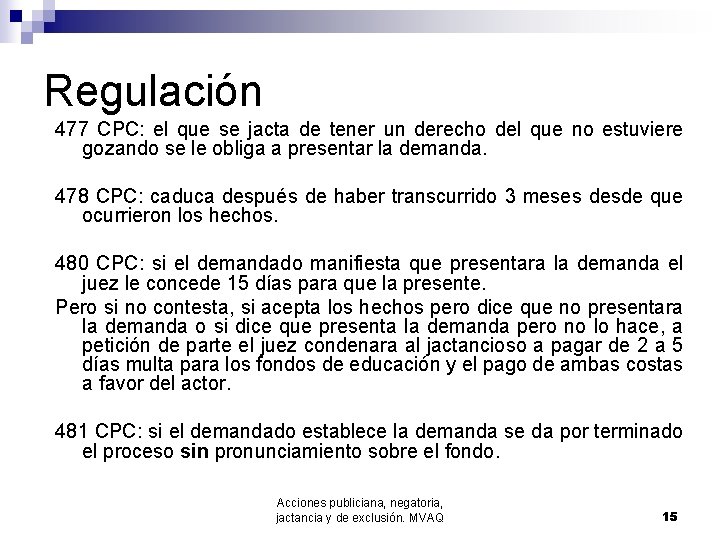 Regulación

477 CPC: el que se jacta de tener un derecho del que no estuviere gozando se le obliga a presentar la demanda.

478 CPC: caduca después de haber transcurrido 3 meses desde que ocurrieron los hechos.

480 CPC: si el demandado manifiesta que presentara la demanda el juez le concede 15 días para que la presente.

Pero si no contesta, si acepta los hechos pero dice que no presentara la demanda o si dice que presenta la demanda pero no lo hace, a petición de parte el juez condenara al jactancioso a pagar de 2 a 5 días multa para los fondos de educación y el pago de ambas costas a favor del actor.

481 CPC: si el demandado establece la demanda se da por terminado el proceso sin pronunciamiento sobre el fondo.

Acciones publiciana, negatoria, jactancia y de exclusión. MVAQ

15